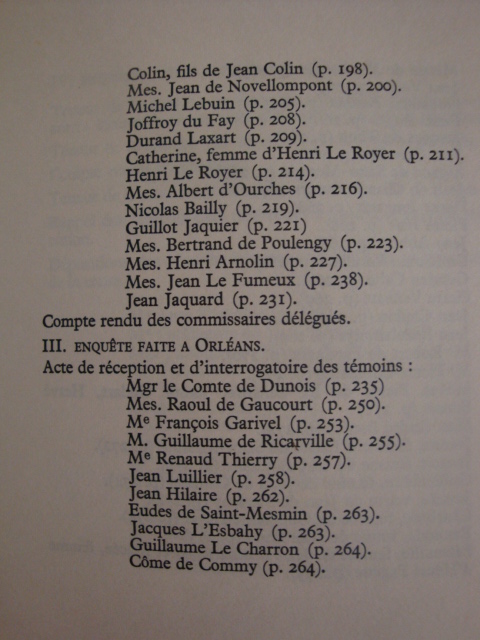 Colin, fils de Jean Colin (p. 198).
Mes. Jean de Novellompont (p. 200).
Michel Lebuin (p. 205).
Joffroy du Fay (p. 208).
Durand Laxart (p. 209).
Catherine, femme d'Henri Le Royer (p. 211).
Henri Le Royer (p. 214).
Mes. Albert d'Ourches (p. 216).
Nicolas Bailly (p. 219).
Guillot Jaquier (p. 221)
Mes. Bertrand de Poulengy (p. 223).
Mes. Henri Arnolin (p. 227).
Mes. Jean Le Fumeux (p. 238).
Jean Jaquard (p. 231).

Compte rendu des commissaires délégués.

III. ENQUÊTE FAITE A ORLÉANS.

Acte de réception et d'interrogatoire des témoins :
Mgr le Comte de Dunois (p. 235)
Mes. Raoul de Gaucourt (p. 250).
Me François Garivel (p. 253).
M. Guillaume de Ricarville (p. 255).
Me Renaud Thierry (p. 257).
Jean Luillier (p. 258).
Jean Hilaire (p. 262).
Eudes de Saint-Mesmin (p. 263).
Jacques L'Esbahy (p. 263).
Guillaume Le Charron (p. 264).
Côme de Commy (p. 264).